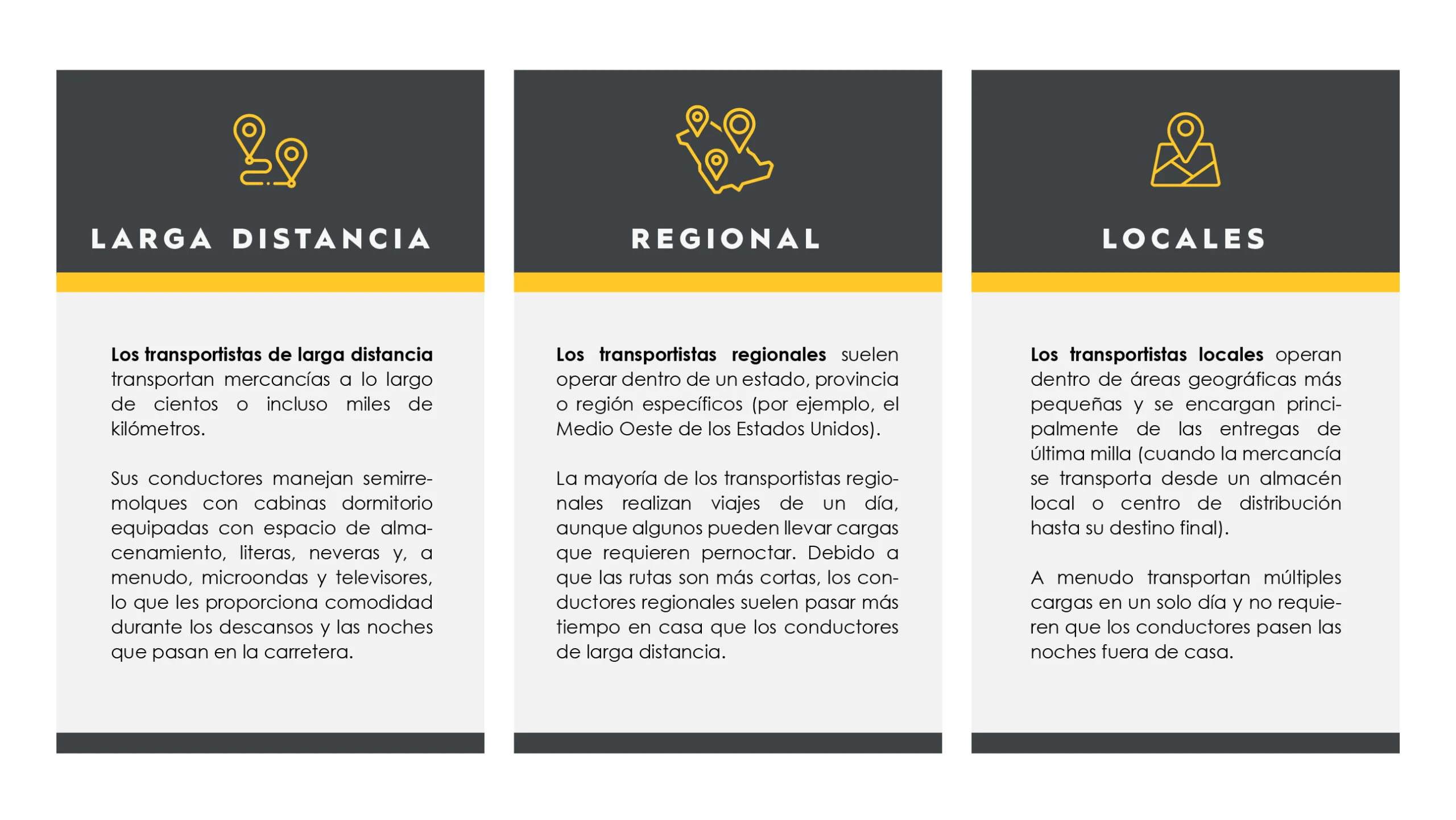 LARGA DISTANCIA

Los transportistas de larga distancia transportan mercancías a lo largo de cientos o incluso miles de kilómetros.

Sus conductores manejan semirremolques con cabinas dormitorio equipadas con espacio de almacenamiento, literas, neveras y, a menudo, microondas y televisores, lo que les proporciona comodidad durante los descansos y las noches que pasan en la carretera.

REGIONAL

Los transportistas regionales suelen operar dentro de un estado, provincia o región específicos (por ejemplo, el Medio Oeste de los Estados Unidos).

La mayoría de los transportistas regionales realizan viajes de un día, aunque algunos pueden llevar cargas que requieren pernoctar. Debido a que las rutas son más cortas, los conductores regionales suelen pasar más tiempo en casa que los conductores de larga distancia.

LOCALES

Los transportistas locales operan dentro de áreas geográficas más pequeñas y se encargan principalmente de las entregas de última milla (cuando la mercancía se transporta desde un almacén local o centro de distribución hasta su destino final).

A menudo transportan múltiples cargas en un solo día y no requieren que los conductores pasen las noches fuera de casa.